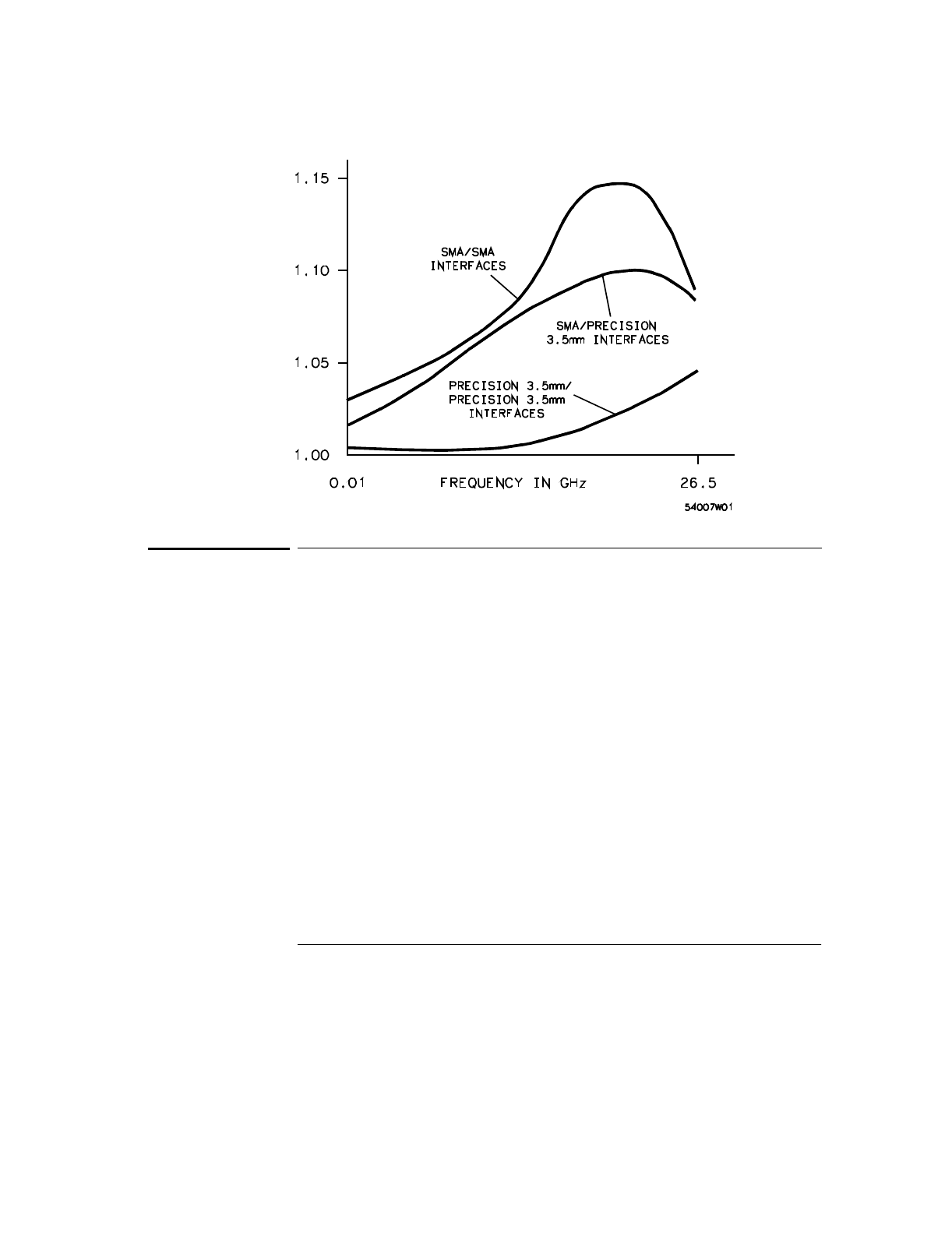 1.15

1.10

1.05

1.00

SMA/SMA INTERFACES

SMA/PRECISION 3.5mm INTERFACES

PRECISION 3.5mm/ PRECISION 3.5mm INTERFACES

0.01

FREQUENCY IN GHz

26.5

54007W01